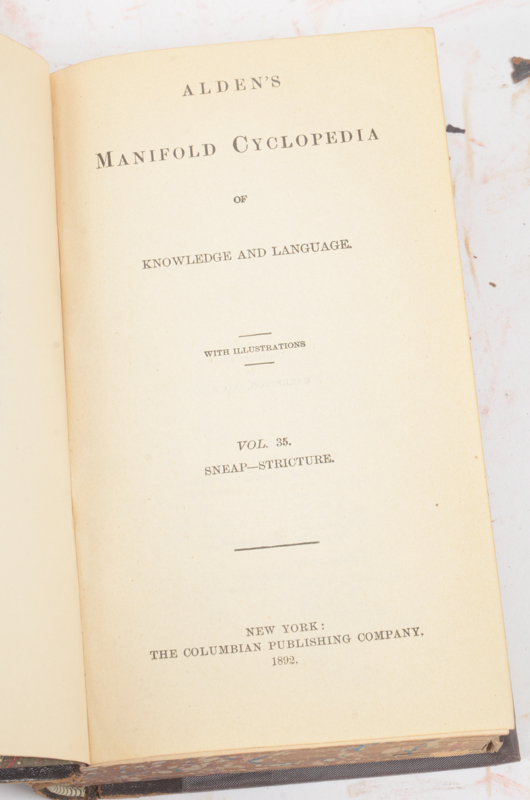 ALDEN'S

MANIFOLD CYCLOPEDIA

OF

KNOWLEDGE AND LANGUAGE.

WITH ILLUSTRATIONS

VOL. 35.
SNEAP—STRICTURE.

NEW YORK:
THE COLUMBIAN PUBLISHING COMPANY.
1892.